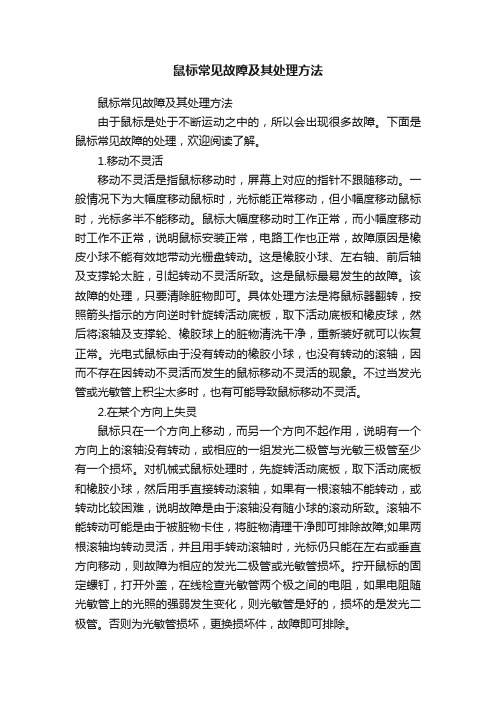 鼠标常见故障及其处理方法

鼠标常见故障及其处理方法

由于鼠标是处于不断运动之中的，所以会出现很多故障。下面是鼠标常见故障的处理，欢迎阅读了解。

1.移动不灵活

移动不灵活是指鼠标移动时，屏幕上对应的指针不跟随移动。一般情况下为大幅度移动鼠标时，光标能正常移动，但小幅度移动鼠标时，光标多半不能移动。鼠标大幅度移动时工作正常，而小幅度移动时工作不正常，说明鼠标安装正常，电路工作也正常，故障原因是橡皮小球不能有效地带动光栅盘转动。这是橡胶小球、左右轴、前后轴及支撑轮太脏，引起转动不灵活所致。这是鼠标最易发生的故障。该故障的处理，只要清除脏物即可。具体处理方法是将鼠标器翻转，按照箭头指示的方向逆时针旋转活动底板，取下活动底板和橡皮球，然后将滚轴及支撑轮、橡胶球上的脏物清洗干净，重新装好就可以恢复正常。光电式鼠标由于没有转动的橡胶小球，也没有转动的滚轴，因而不存在因转动不灵活而发生的鼠标移动不灵活的现象。不过当发光管或光敏管上积尘太多时，也有可能导致鼠标移动不灵活。

2.在某个方向上失灵

鼠标只在一个方向上移动，而另一个方向不起作用，说明有一个方向上的滚轴没有转动，或相应的一组发光二极管与光敏三极管至少有一个损坏。对机械式鼠标处理时，先旋转活动底板，取下活动底板和橡胶小球，然后用手直接转动滚轴，如果有一根滚轴不能转动，或转动比较困难，说明故障是由于滚轴没有随小球的滚动所致。滚轴不能转动可能是由于被脏物卡住，将脏物清理干净即可排除故障;如果两根滚轴均转动灵活，并且用手转动滚轴时，光标仍只能在左右或垂直方向移动，则故障为相应的发光二极管或光敏管损坏。拧开鼠标的固定螺钉，打开外盖，在线检查光敏管两个极之间的电阻，如果电阻随光敏管上的光照的强弱发生变化，则光敏管是好的，损坏的是发光二极管。否则为光敏管损坏，更换损坏件，故障即可排除。